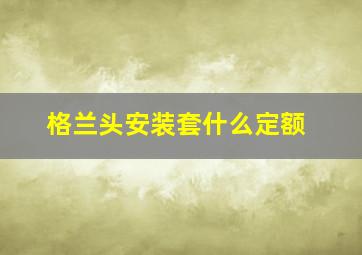 格兰头安装套什么定额